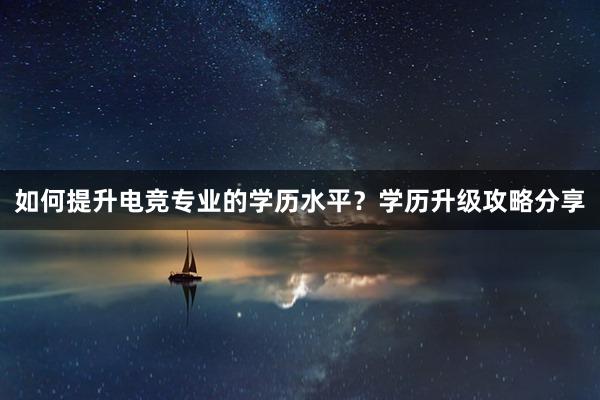 如何提升电竞专业的学历水平？学历升级攻略分享